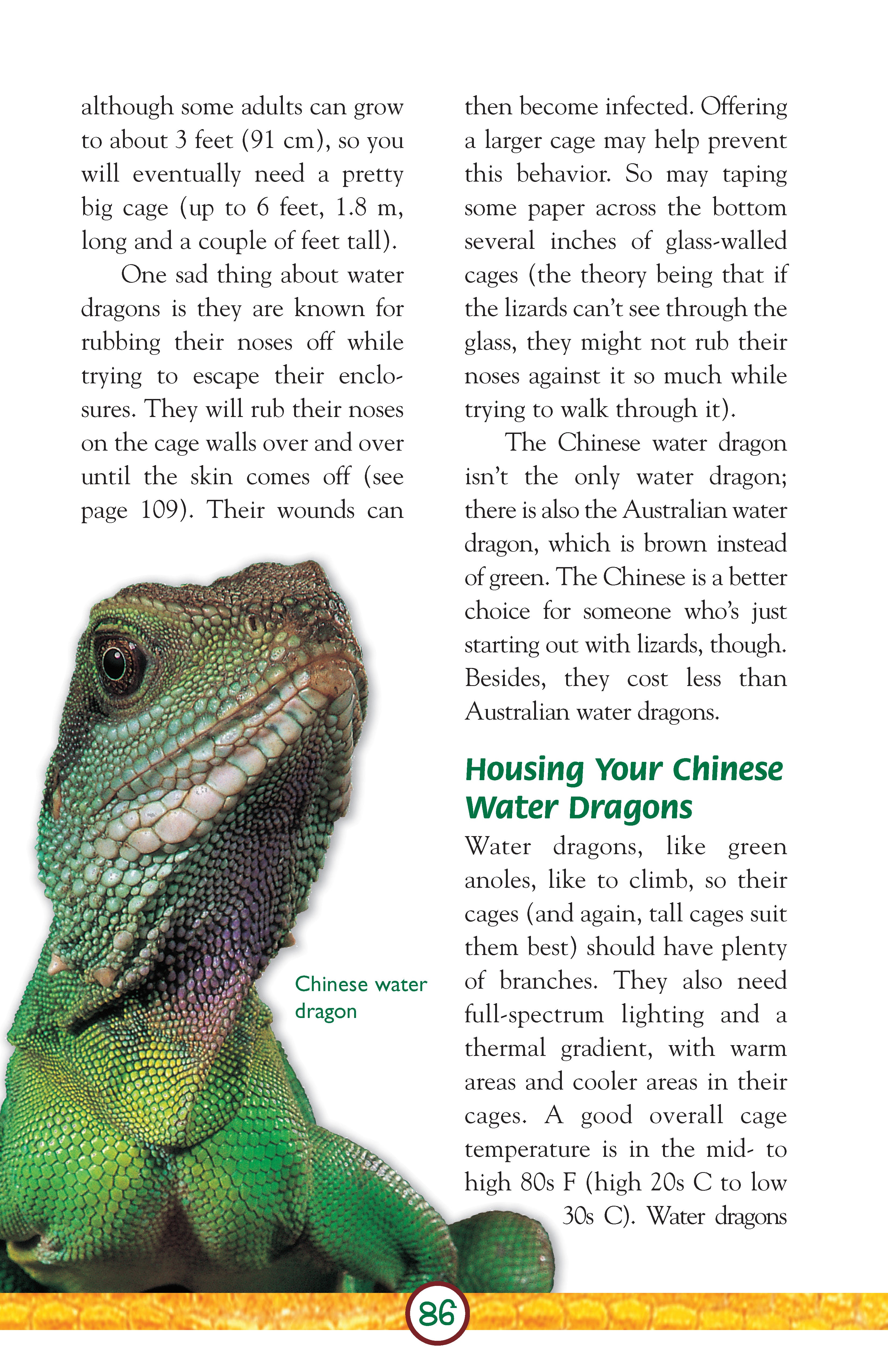 although some adults can grow to about 3 feet (91 cm), so you will eventually need a pretty big cage (up to 6 feet, 1.8 m, long and a couple of feet tall).

One sad thing about water dragons is they are known for rubbing their noses off while trying to escape their enclosures. They will rub their noses on the cage walls over and over until the skin comes off (see page 109). Their wounds can

Chinese water dragon

then become infected. Offering a larger cage may help prevent this behavior. So may taping some paper across the bottom several inches of glass-walled cages (the theory being that if the lizards can't see through the glass, they might not rub their noses against it so much while trying to walk through it).

The Chinese water dragon isn't the only water dragon; there is also the Australian water dragon, which is brown instead of green. The Chinese is a better choice for someone who's just starting out with lizards, though. Besides, they cost less than Australian water dragons.

Housing Your Chinese Water Dragons

Water dragons, like green anoles, like to climb, so their cages (and again, tall cages suit them best) should have plenty of branches. They also need full-spectrum lighting and a thermal gradient, with warm areas and cooler areas in their cages. A good overall cage temperature is in the mid- to high 80s F (high 20s C to low 30s C). Water dragons

86